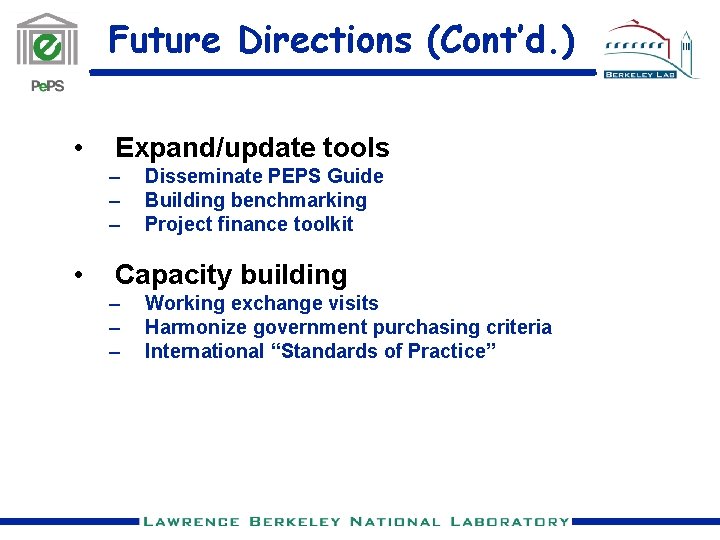 PePS

Future Directions (Cont'd.)

BERKELEY LAB

• Expand/update tools
– Disseminate PEPS Guide
– Building benchmarking
– Project finance toolkit

• Capacity building
– Working exchange visits
– Harmonize government purchasing criteria
– International "Standards of Practice"

LAWRENCE BERKELEY NATIONAL LABORATORY